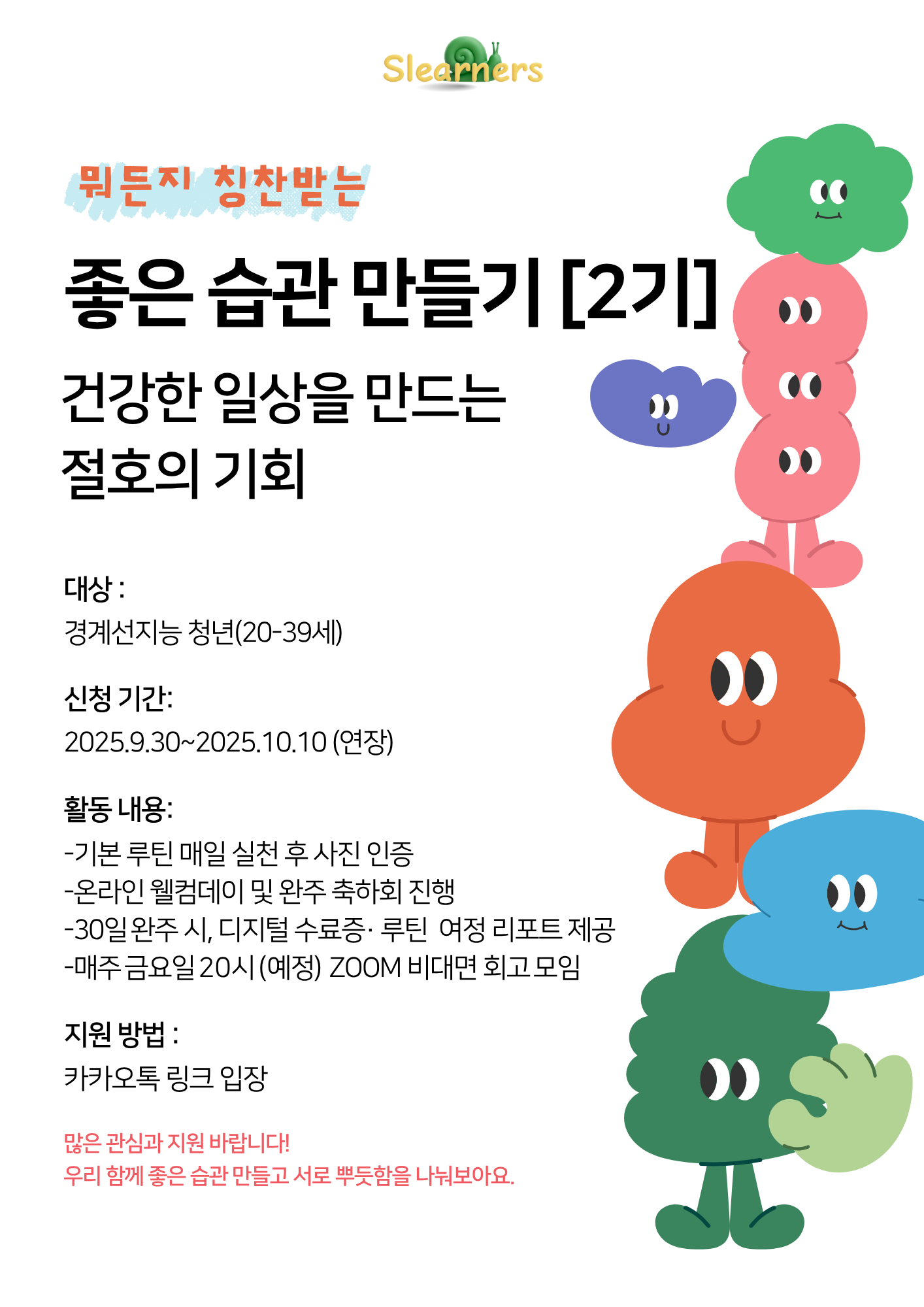 Slearners

뭐든지 칭찬받는

좋은 습관 만들기 [2기]

건강한 일상을 만드는
절호의 기회

대상 :
경계선지능 청년(20-39세)

신청 기간:
2025.9.30~2025.10.10 (연장)

활동 내용:
-기본 루틴 매일 실천 후 사진 인증
-온라인 웰컴데이 및 완주 축하회 진행
-30일 완주 시, 디지털 수료증· 루틴 여정 리포트 제공
-매주 금요일 20시 (예정) ZOOM 비대면 회고 모임

지원 방법 :
카카오톡 링크 입장

많은 관심과 지원 바랍니다!
우리 함께 좋은 습관 만들고 서로 뿌듯함을 나눠보아요.